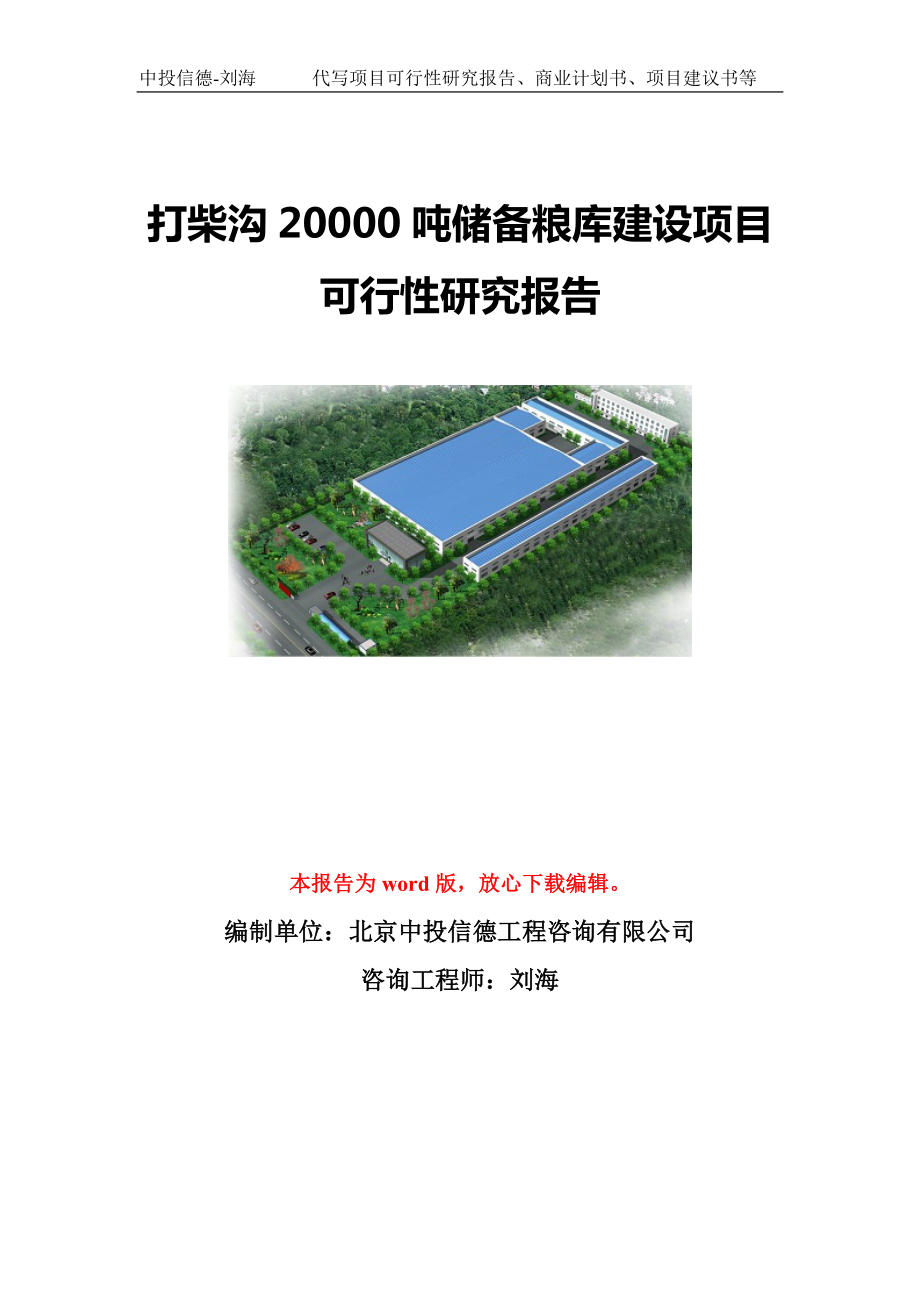 中投信德-刘海　　代写项目可行性研究报告、商业计划书、项目建议书等

打柴沟 20000 吨储备粮库建设项目
可行性研究报告

本报告为 word 版，放心下载编辑。

编制单位：北京中投信德工程咨询有限公司

咨询工程师：刘海